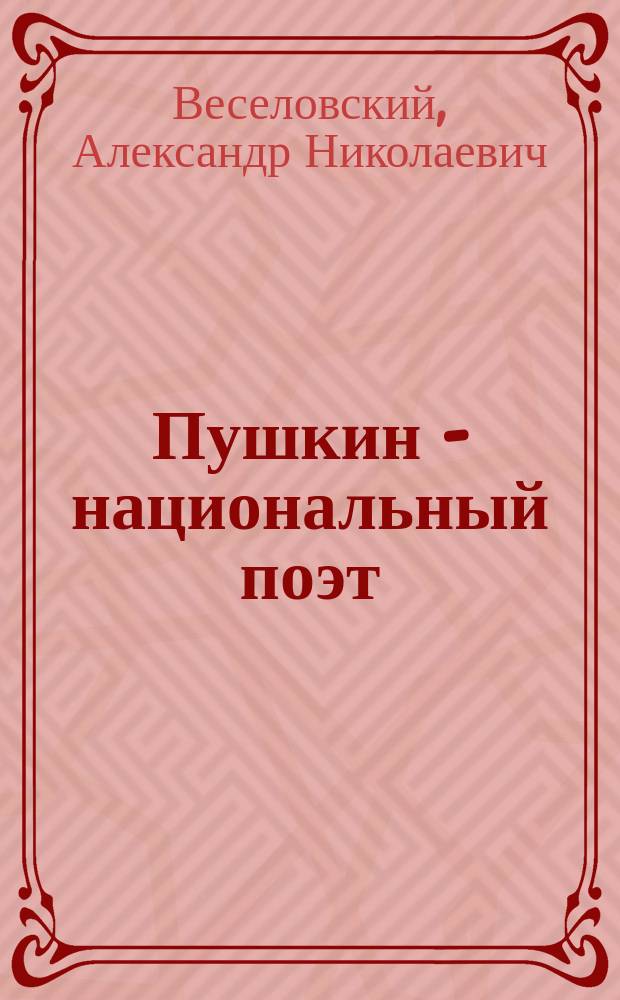 Веселовский, Александр Николаевич

Пушкин - национальный поэт